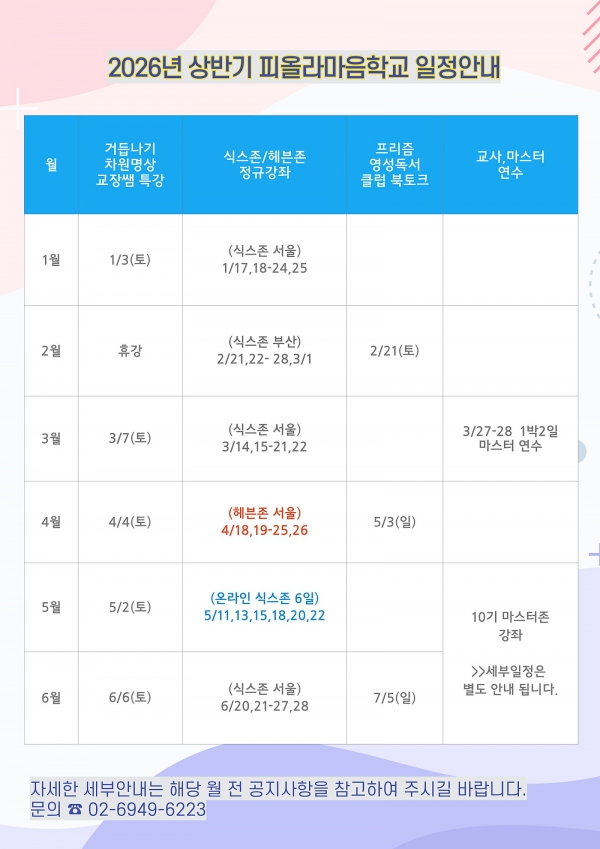 2026년 상반기 피올라마음학교 일정안내

| 월 | 거듭나기 차원명상 교장쌤 특강 | 식스존/헤븐존 정규강좌 | 프리즘 영성독서 클럽 북토크 | 교사,마스터 연수 |
|---|---|---|---|---|
| 1월 | 1/3(토) | (식스존 서울) 1/17,18-24,25 | | |
| 2월 | 휴강 | (식스존 부산) 2/21,22- 28,3/1 | 2/21(토) | |
| 3월 | 3/7(토) | (식스존 서울) 3/14,15-21,22 | | 3/27-28 1박2일 마스터 연수 |
| 4월 | 4/4(토) | (헤븐존 서울) 4/18,19-25,26 | 5/3(일) | |
| 5월 | 5/2(토) | (온라인 식스존 6일) 5/11,13,15,18,20,22 | | 10기 마스터존 강좌 >>세부일정은 별도 안내 됩니다. |
| 6월 | 6/6(토) | (식스존 서울) 6/20,21-27,28 | 7/5(일) | |

자세한 세부안내는 해당 월 전 공지사항을 참고하여 주시길 바랍니다.
문의 ☎ 02-6949-6223